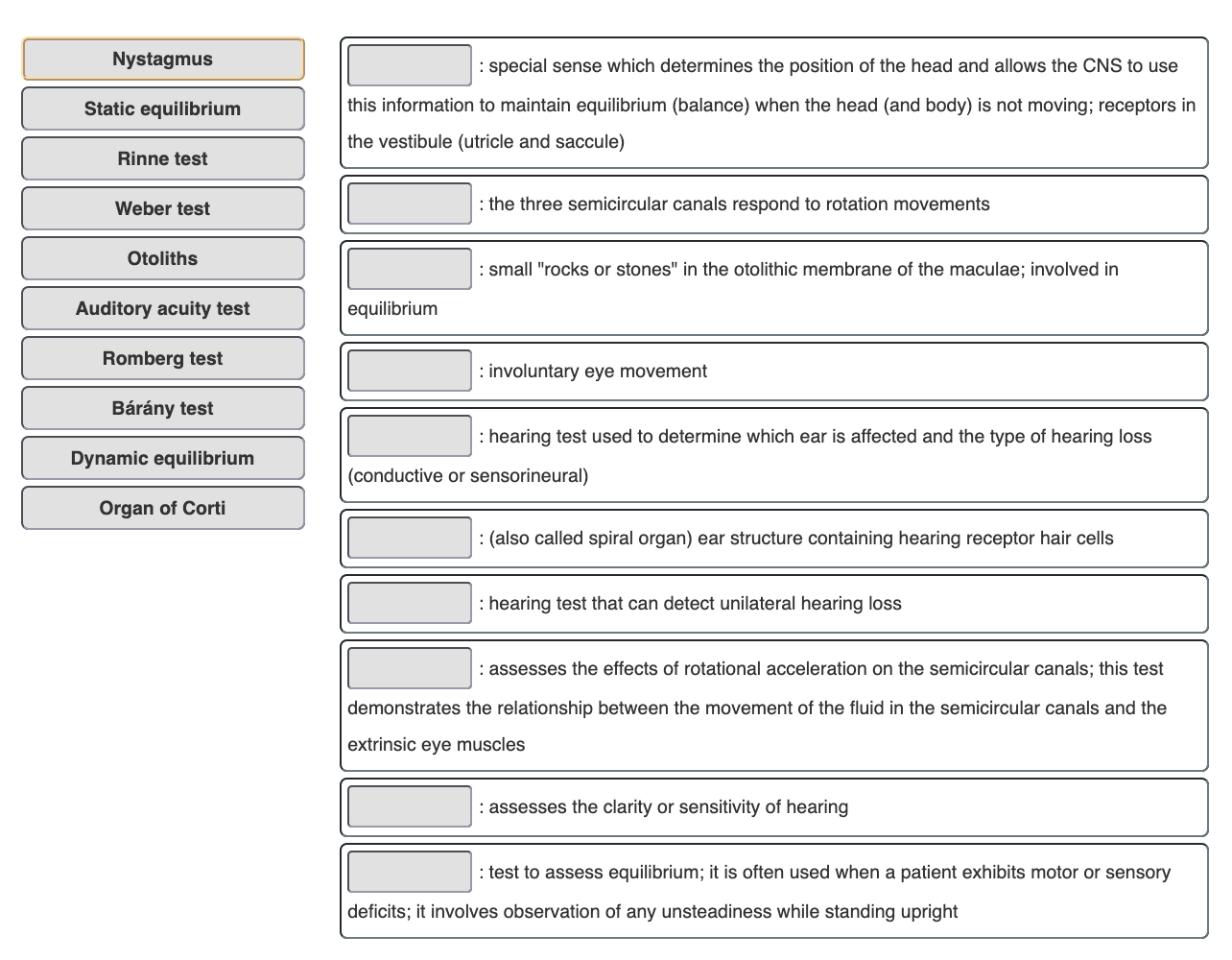 Nystagmus

Static equilibrium

Rinne test

Weber test

Otoliths

Auditory acuity test

Romberg test

Bárány test

Dynamic equilibrium

Organ of Corti

: special sense which determines the position of the head and allows the CNS to use this information to maintain equilibrium (balance) when the head (and body) is not moving; receptors in the vestibule (utricle and saccule)

: the three semicircular canals respond to rotation movements

: small "rocks or stones" in the otolithic membrane of the maculae; involved in equilibrium

: involuntary eye movement

: hearing test used to determine which ear is affected and the type of hearing loss (conductive or sensorineural)

: (also called spiral organ) ear structure containing hearing receptor hair cells

: hearing test that can detect unilateral hearing loss

: assesses the effects of rotational acceleration on the semicircular canals; this test demonstrates the relationship between the movement of the fluid in the semicircular canals and the extrinsic eye muscles

: assesses the clarity or sensitivity of hearing

: test to assess equilibrium; it is often used when a patient exhibits motor or sensory deficits; it involves observation of any unsteadiness while standing upright